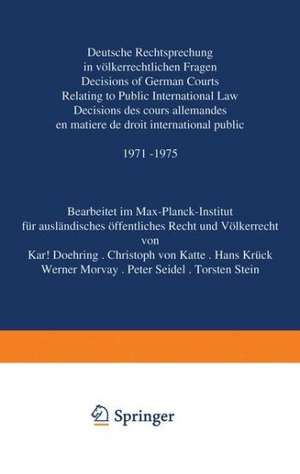 Deutsche Rechtsprechung
in völkerrechtlichen Fragen
Decisions of German Courts
Relating to Public International Law
Decisions des cours allemandes
en matiere de droit international public

1971 -1975

Bearbeitet im Max-Planck-Institut
für ausländisches öffentliches Recht und Völkerrecht
von
Kar! Doehring . Christoph von Katte . Hans Krück
Werner Morvay . Peter Seidel . Torsten Stein

Springer